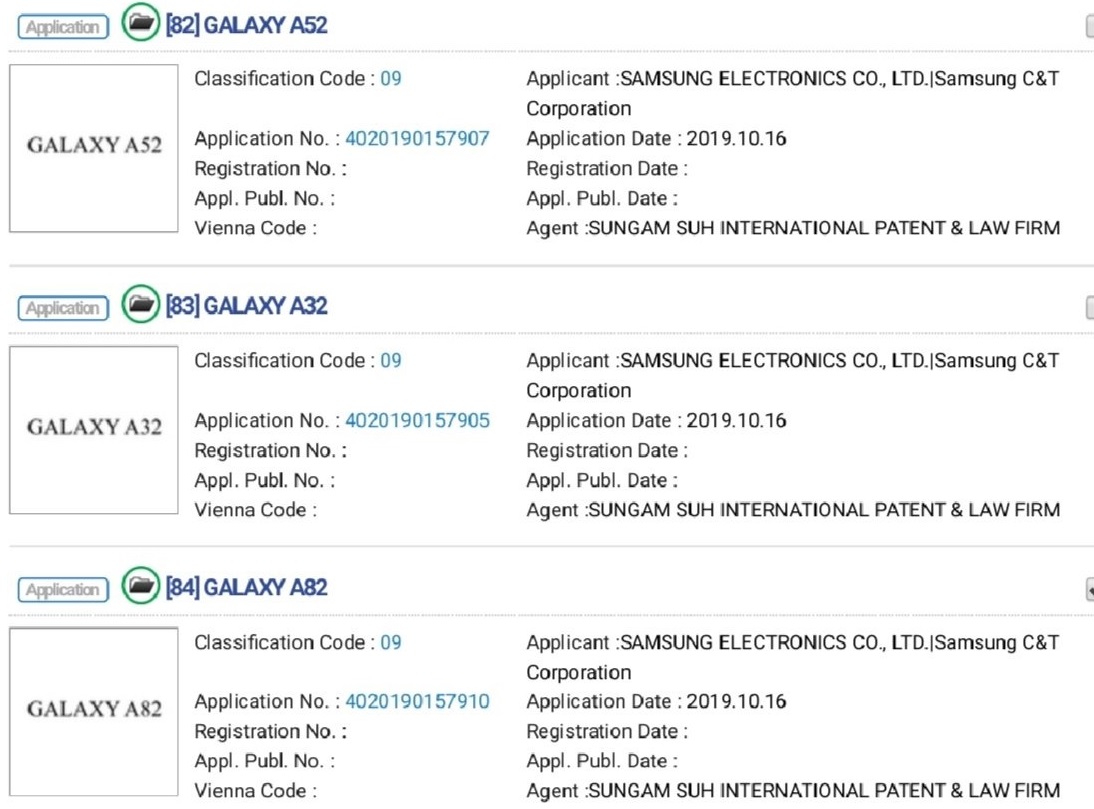 Application [82] GALAXY A52

GALAXY A52

Classification Code : 09
Application No. : 4020190157907
Registration No. :
Appl. Publ. No. :
Vienna Code :

Applicant :SAMSUNG ELECTRONICS CO., LTD.|Samsung C&T Corporation
Application Date : 2019.10.16
Registration Date :
Appl. Publ. Date :
Agent :SUNGAM SUH INTERNATIONAL PATENT & LAW FIRM

Application [83] GALAXY A32

GALAXY A32

Classification Code : 09
Application No. : 4020190157905
Registration No. :
Appl. Publ. No. :
Vienna Code :

Applicant :SAMSUNG ELECTRONICS CO., LTD.|Samsung C&T Corporation
Application Date : 2019.10.16
Registration Date :
Appl. Publ. Date :
Agent :SUNGAM SUH INTERNATIONAL PATENT & LAW FIRM

Application [84] GALAXY A82

GALAXY A82

Classification Code : 09
Application No. : 4020190157910
Registration No. :
Appl. Publ. No. :
Vienna Code :

Applicant :SAMSUNG ELECTRONICS CO., LTD.|Samsung C&T Corporation
Application Date : 2019.10.16
Registration Date :
Appl. Publ. Date :
Agent :SUNGAM SUH INTERNATIONAL PATENT & LAW FIRM